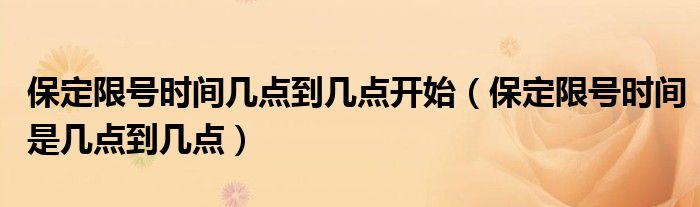 保定限号时间几点到几点开始（保定限号时间是几点到几点）